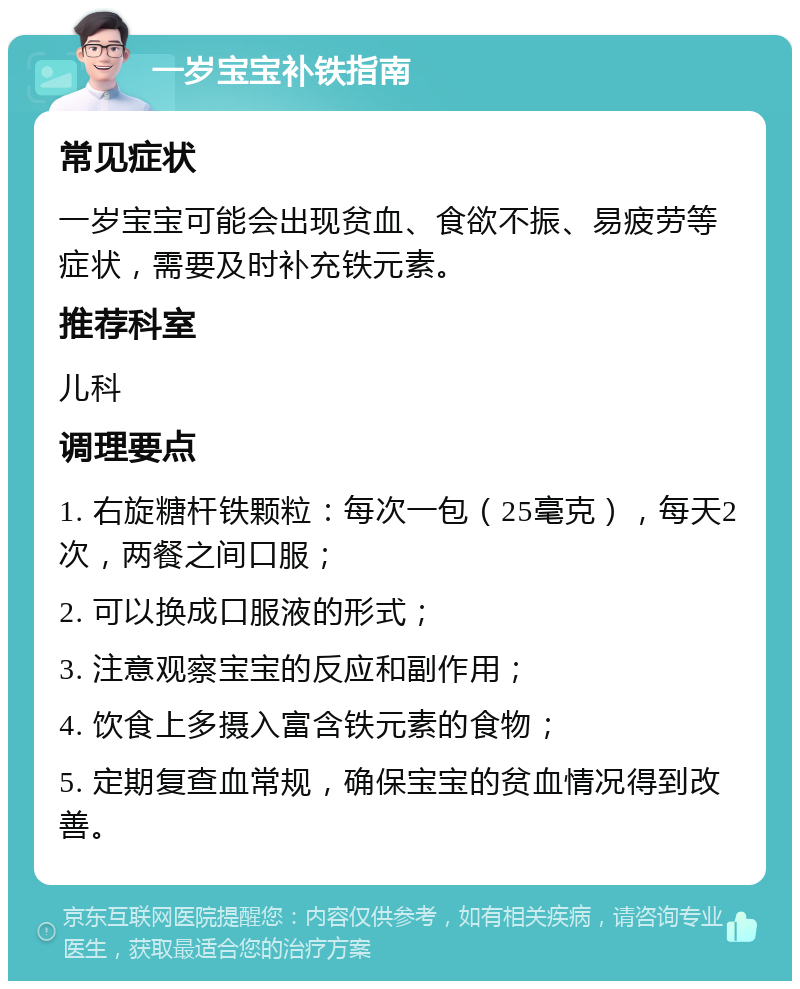 一岁宝宝补铁指南

常见症状

一岁宝宝可能会出现贫血、食欲不振、易疲劳等症状，需要及时补充铁元素。

推荐科室

儿科

调理要点

1. 右旋糖杆铁颗粒：每次一包（25毫克），每天2次，两餐之间口服；

2. 可以换成口服液的形式；

3. 注意观察宝宝的反应和副作用；

4. 饮食上多摄入富含铁元素的食物；

5. 定期复查血常规，确保宝宝的贫血情况得到改善。

京东互联网医院提醒您：内容仅供参考，如有相关疾病，请咨询专业医生，获取最适合您的治疗方案